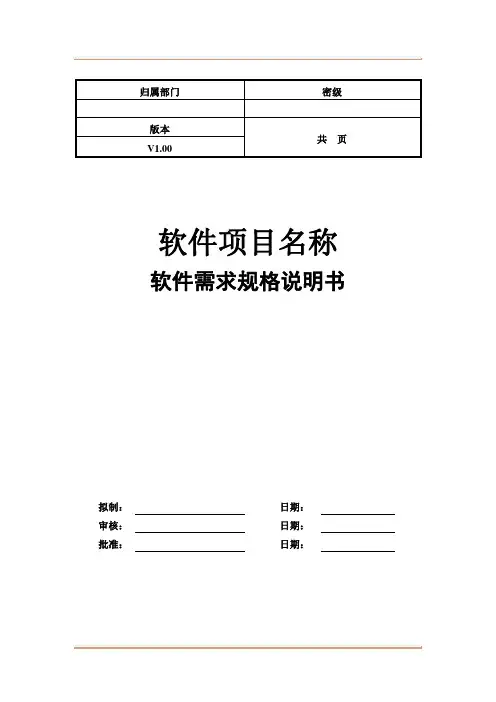 | 归属部门 | 密级 |
|---|---|
| | |
| 版本 | 共 页 |
| V1.00 | |

软件项目名称

软件需求规格说明书

拟制： 日期：

审核： 日期：

批准： 日期：